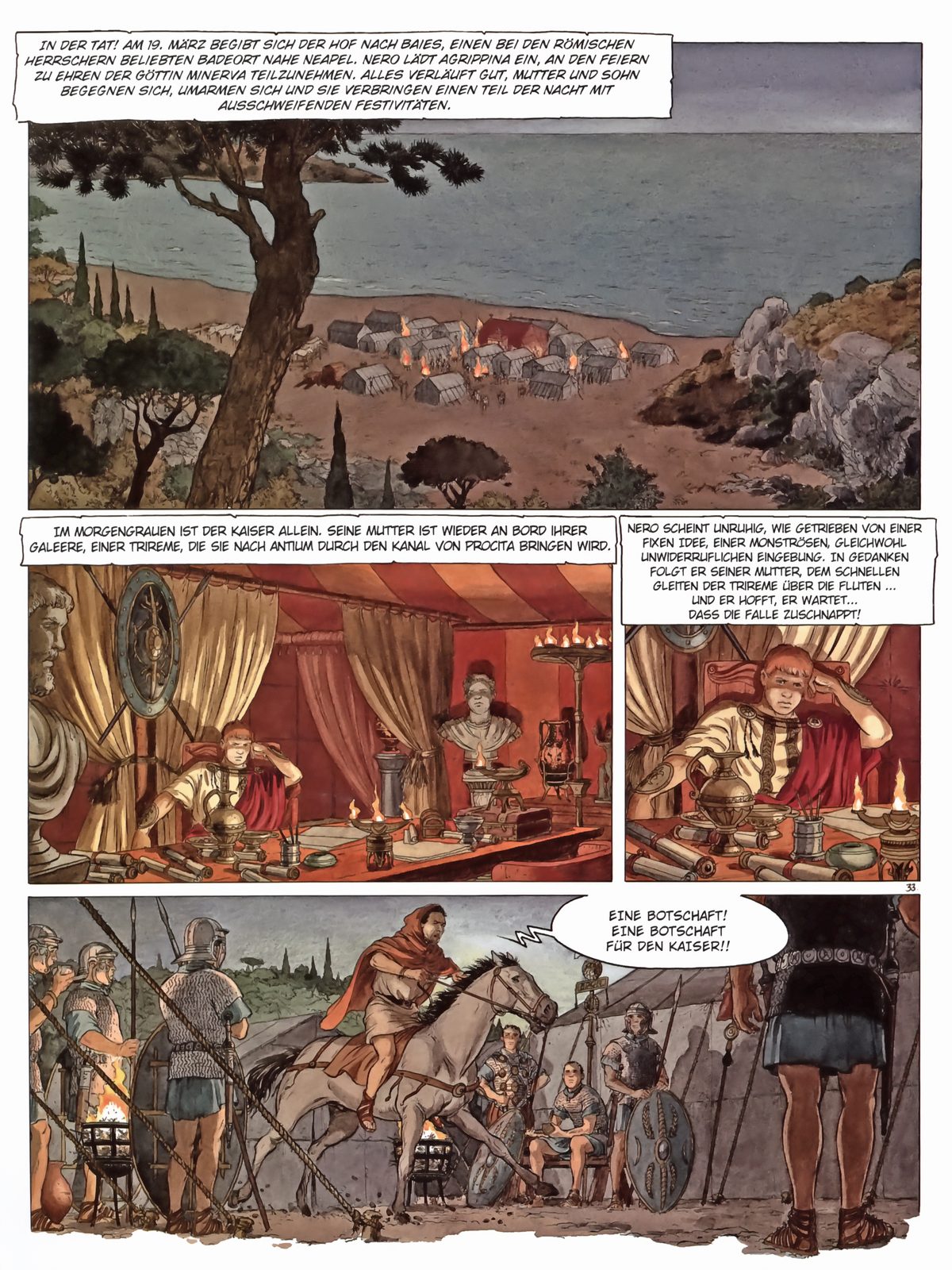 IN DER TAT! AM 19. MÄRZ BEGIBT SICH DER HOF NACH BAIES, EINEN BEI DEN RÖMISCHEN HERRSCHERN BELIEBTEN BADEORT NAHE NEAPEL. NERO LÄDT AGRIPPINA EIN, AN DEN FEIERN ZU EHREN DER GÖTTIN MINERVA TEILZUNEHMEN. ALLES VERLÄUFT GUT, MUTTER UND SOHN BEGEGNEN SICH, UMARMEN SICH UND SIE VERBRINGEN EINEN TEIL DER NACHT MIT AUSSCHWEIFENDEN FESTIVITÄTEN.

IM MORGENGRAUEN IST DER KAISER ALLEIN. SEINE MUTTER IST WIEDER AN BORD IHRER GALEERE, EINER TRIREME, DIE SIE NACH ANTIUM DURCH DEN KANAL VON PROCITA BRINGEN WIRD.

NERO SCHEINT UNRUHIG, WIE GETRIEBEN VON EINER FIXEN IDEE, EINER MONSTRÖSEN, GLEICHWOHL UNWIDERRUFLICHEN EINGEBUNG. IN GEDANKEN FOLGT ER SEINER MUTTER, DEM SCHNELLEN GLEITEN DER TRIREME ÜBER DIE FLUTEN ... UND ER HOFFT, ER WARTET... DASS DIE FALLE ZUSCHNAPPT!

33

EINE BOTSCHAFT! EINE BOTSCHAFT FÜR DEN KAISER!!